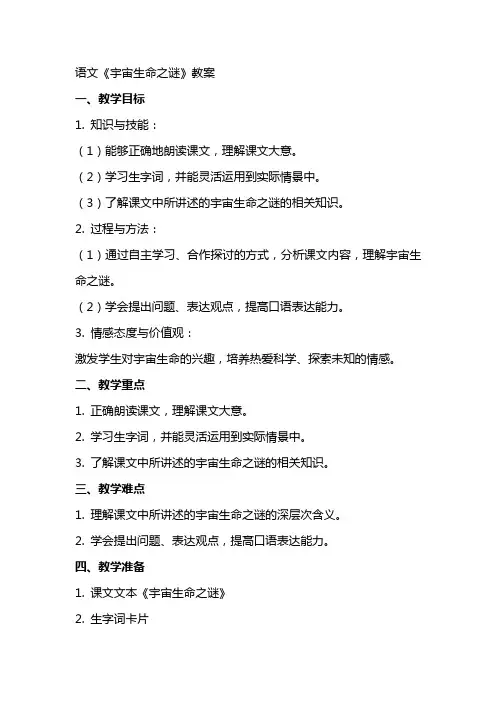 语文《宇宙生命之谜》教案

一、教学目标

1. 知识与技能：

（1）能够正确地朗读课文，理解课文大意。

（2）学习生字词，并能灵活运用到实际情景中。

（3）了解课文中所讲述的宇宙生命之谜的相关知识。

2. 过程与方法：

（1）通过自主学习、合作探讨的方式，分析课文内容，理解宇宙生命之谜。

（2）学会提出问题、表达观点，提高口语表达能力。

3. 情感态度与价值观：

激发学生对宇宙生命的兴趣，培养热爱科学、探索未知的情感。

二、教学重点

1. 正确朗读课文，理解课文大意。

2. 学习生字词，并能灵活运用到实际情景中。

3. 了解课文中所讲述的宇宙生命之谜的相关知识。

三、教学难点

1. 理解课文中所讲述的宇宙生命之谜的深层次含义。

2. 学会提出问题、表达观点，提高口语表达能力。

四、教学准备

1. 课文文本《宇宙生命之谜》

2. 生字词卡片